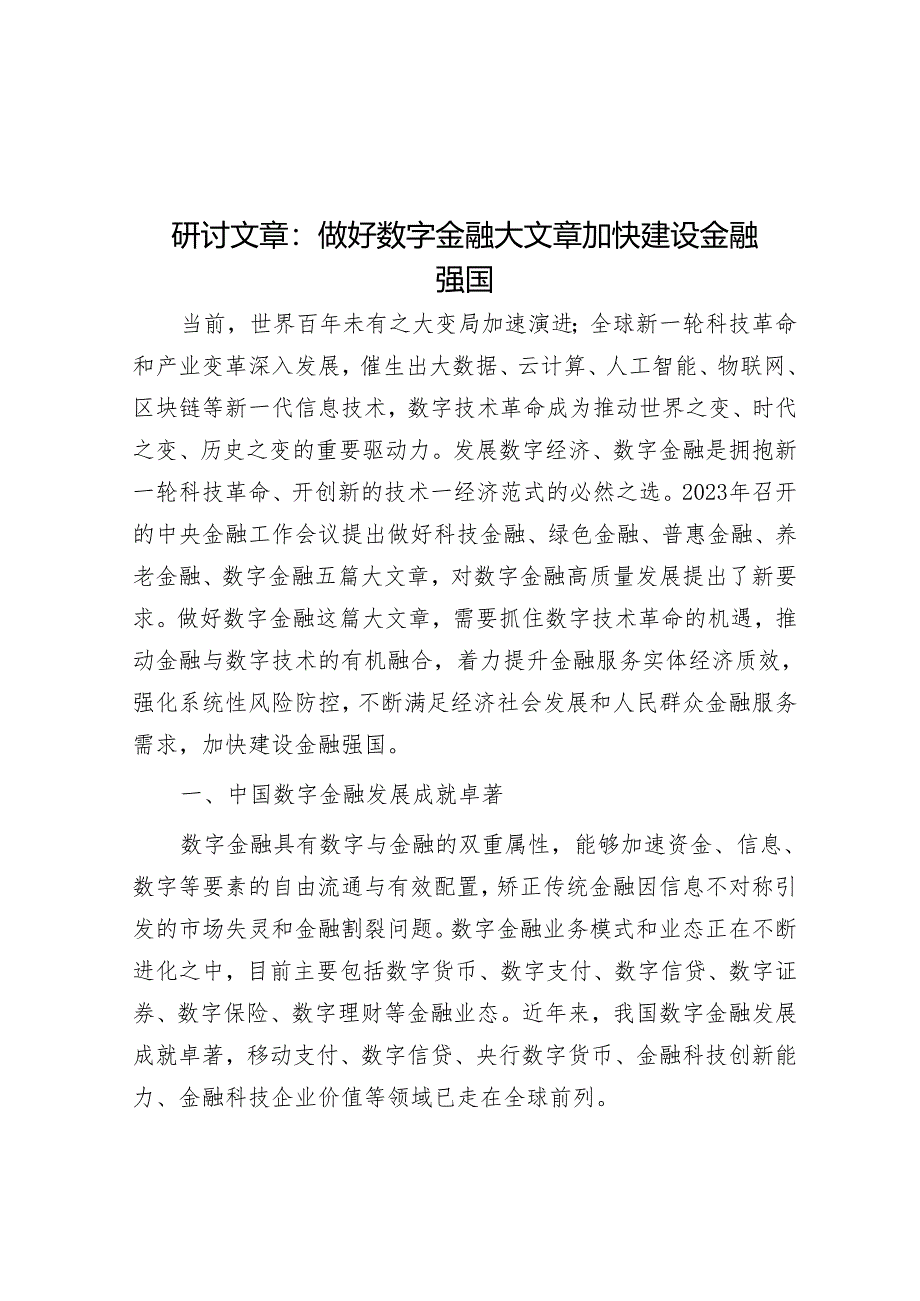 研讨文章：做好数字金融大文章加快建设金融强国

当前，世界百年未有之大变局加速演进；全球新一轮科技革命和产业变革深入发展，催生出大数据、云计算、人工智能、物联网、区块链等新一代信息技术，数字技术革命成为推动世界之变、时代之变、历史之变的重要驱动力。发展数字经济、数字金融是拥抱新一轮科技革命、开创新的技术一经济范式的必然之选。2023年召开的中央金融工作会议提出做好科技金融、绿色金融、普惠金融、养老金融、数字金融五篇大文章，对数字金融高质量发展提出了新要求。做好数字金融这篇大文章，需要抓住数字技术革命的机遇，推动金融与数字技术的有机融合，着力提升金融服务实体经济质效，强化系统性风险防控，不断满足经济社会发展和人民群众金融服务需求，加快建设金融强国。

一、中国数字金融发展成就卓著

数字金融具有数字与金融的双重属性，能够加速资金、信息、数字等要素的自由流通与有效配置，矫正传统金融因信息不对称引发的市场失灵和金融割裂问题。数字金融业务模式和业态正在不断进化之中，目前主要包括数字货币、数字支付、数字信贷、数字证券、数字保险、数字理财等金融业态。近年来，我国数字金融发展成就卓著，移动支付、数字信贷、央行数字货币、金融科技创新能力、金融科技企业价值等领域已走在全球前列。